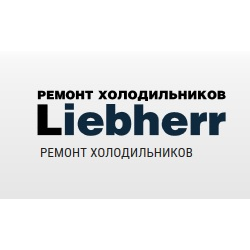 РЕМОНТ ХОЛОДИЛЬНИКОВ
Liebherr
РЕМОНТ ХОЛОДИЛЬНИКОВ